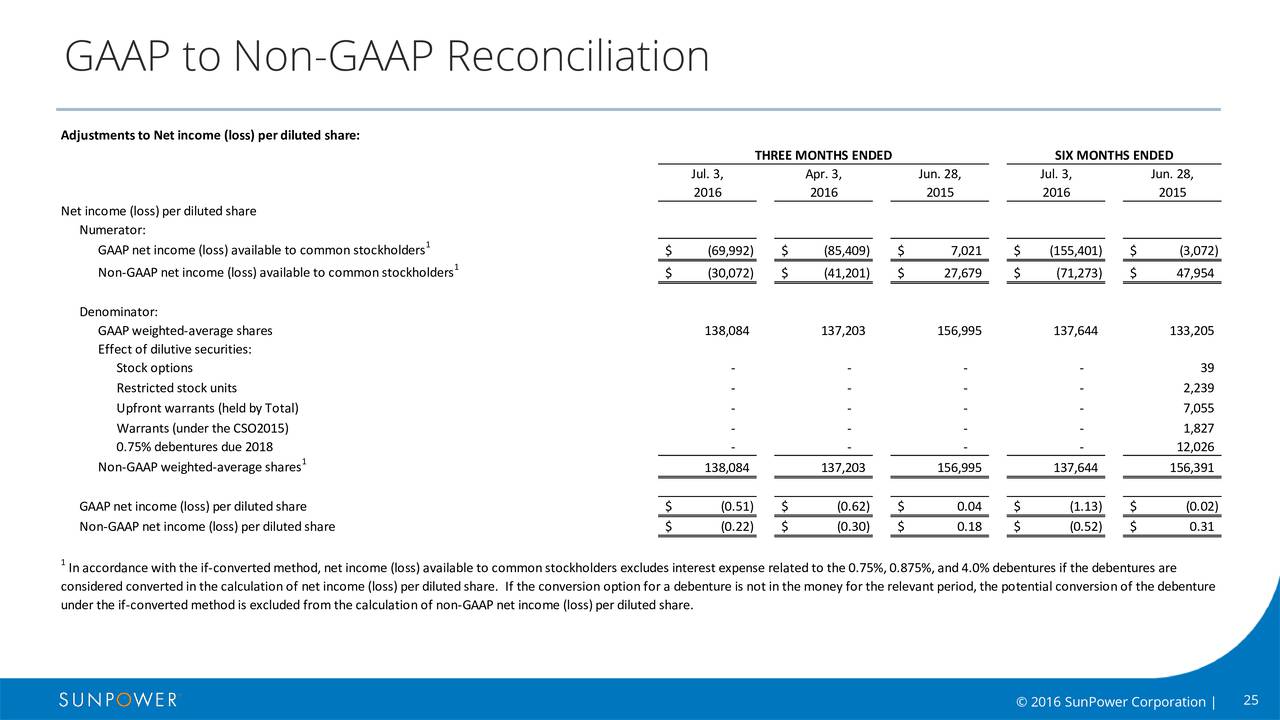 GAAP to Non-GAAP Reconciliation

Adjustments to Net income (loss) per diluted share:

| | THREE MONTHS ENDED | | | SIX MONTHS ENDED | |
|---|---|---|---|---|---|
| | Jul. 3, 2016 | Apr. 3, 2016 | Jun. 28, 2015 | Jul. 3, 2016 | Jun. 28, 2015 |
| Net income (loss) per diluted share | | | | | |
| Numerator: | | | | | |
| GAAP net income (loss) available to common stockholders$^1$ | $ (69,992) | $ (85,409) | $ 7,021 | $ (155,401) | $ (3,072) |
| Non-GAAP net income (loss) available to common stockholders$^1$ | $ (30,072) | $ (41,201) | $ 27,679 | $ (71,273) | $ 47,954 |
| Denominator: | | | | | |
| GAAP weighted-average shares | 138,084 | 137,203 | 156,995 | 137,644 | 133,205 |
| Effect of dilutive securities: | | | | | |
| Stock options | - | - | - | - | 39 |
| Restricted stock units | - | - | - | - | 2,239 |
| Upfront warrants (held by Total) | - | - | - | - | 7,055 |
| Warrants (under the CSO2015) | - | - | - | - | 1,827 |
| 0.75% debentures due 2018 | - | - | - | - | 12,026 |
| Non-GAAP weighted-average shares$^1$ | 138,084 | 137,203 | 156,995 | 137,644 | 156,391 |
| GAAP net income (loss) per diluted share | $ (0.51) | $ (0.62) | $ 0.04 | $ (1.13) | $ (0.02) |
| Non-GAAP net income (loss) per diluted share | $ (0.22) | $ (0.30) | $ 0.18 | $ (0.52) | $ 0.31 |

$^1$ In accordance with the if-converted method, net income (loss) available to common stockholders excludes interest expense related to the 0.75%, 0.875%, and 4.0% debentures if the debentures are considered converted in the calculation of net income (loss) per diluted share. If the conversion option for a debenture is not in the money for the relevant period, the potential conversion of the debenture under the if-converted method is excluded from the calculation of non-GAAP net income (loss) per diluted share.

SUNPOWER

© 2016 SunPower Corporation | 25